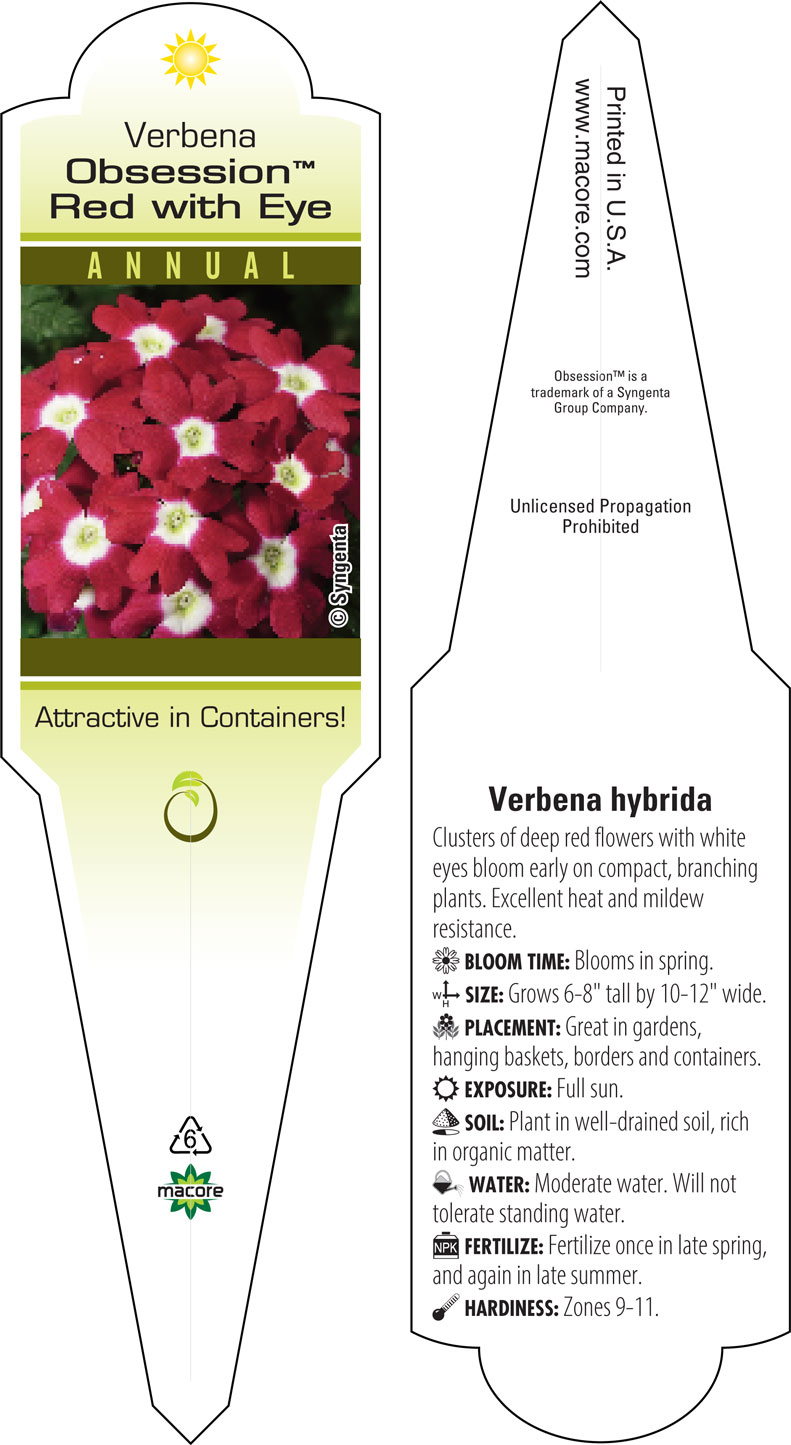 Verbena
Obsession™
Red with Eye

ANNUAL

© Syngenta

Attractive in Containers!

6

macore

Printed in U.S.A.
www.macore.com

Obsession™ is a trademark of a Syngenta Group Company.

Unlicensed Propagation Prohibited

Verbena hybrida

Clusters of deep red flowers with white eyes bloom early on compact, branching plants. Excellent heat and mildew resistance.

BLOOM TIME: Blooms in spring.

W H SIZE: Grows 6-8" tall by 10-12" wide.

PLACEMENT: Great in gardens, hanging baskets, borders and containers.

EXPOSURE: Full sun.

SOIL: Plant in well-drained soil, rich in organic matter.

WATER: Moderate water. Will not tolerate standing water.

NPK FERTILIZE: Fertilize once in late spring, and again in late summer.

HARDINESS: Zones 9-11.